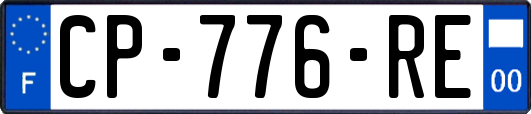 F
CP-776-RE
00